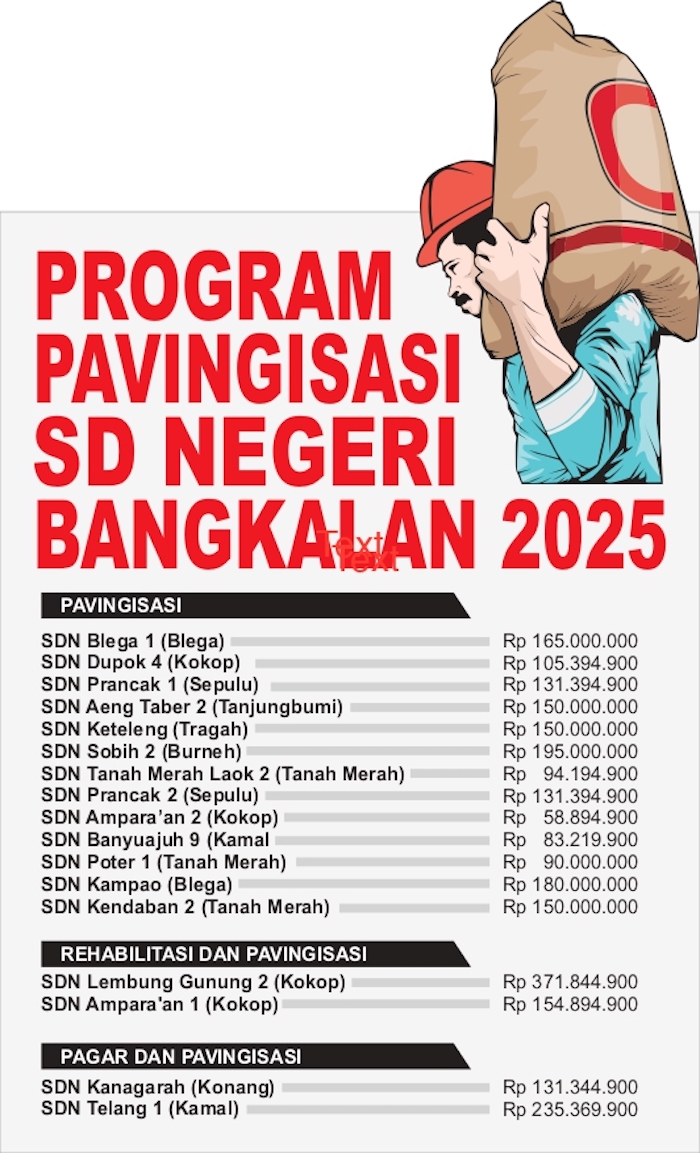 PROGRAM PAVINGISASI SD NEGERI BANGKALAN 2025

Text
Text

PAVINGISASI

SDN Blega 1 (Blega) Rp 165.000.000
SDN Dupok 4 (Kokop) Rp 105.394.900
SDN Prancak 1 (Sepulu) Rp 131.394.900
SDN Aeng Taber 2 (Tanjungbumi) Rp 150.000.000
SDN Keteleng (Tragah) Rp 150.000.000
SDN Sobih 2 (Burneh) Rp 195.000.000
SDN Tanah Merah Laok 2 (Tanah Merah) Rp 94.194.900
SDN Prancak 2 (Sepulu) Rp 131.394.900
SDN Ampara'an 2 (Kokop) Rp 58.894.900
SDN Banyuajuh 9 (Kamal Rp 83.219.900
SDN Poter 1 (Tanah Merah) Rp 90.000.000
SDN Kampao (Blega) Rp 180.000.000
SDN Kendaban 2 (Tanah Merah) Rp 150.000.000

REHABILITASI DAN PAVINGISASI

SDN Lembung Gunung 2 (Kokop) Rp 371.844.900
SDN Ampara'an 1 (Kokop) Rp 154.894.900

PAGAR DAN PAVINGISASI

SDN Kanagarah (Konang) Rp 131.344.900
SDN Telang 1 (Kamal) Rp 235.369.900